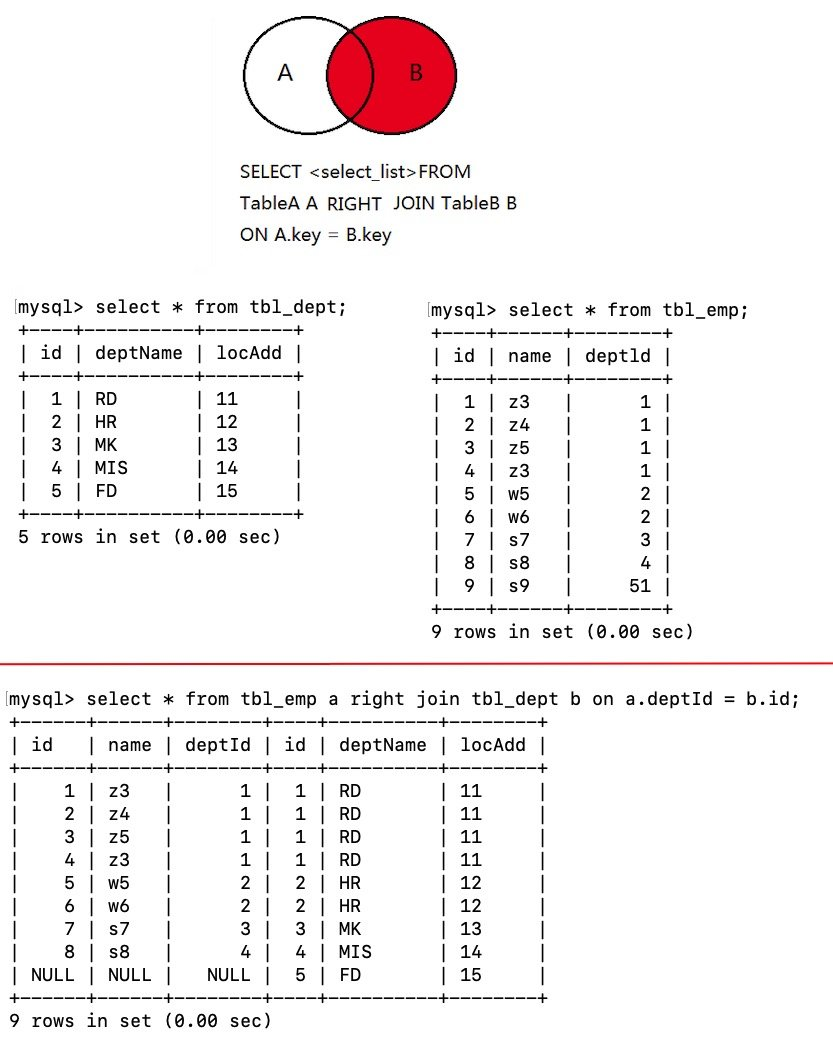 A

B

SELECT <select_list>FROM
TableA A RIGHT JOIN TableB B
ON A.key = B.key

mysql> select * from tbl_dept;

| id | deptName | locAdd |
|---|---|---|
| 1 | RD | 11 |
| 2 | HR | 12 |
| 3 | MK | 13 |
| 4 | MIS | 14 |
| 5 | FD | 15 |

5 rows in set (0.00 sec)

mysql> select * from tbl_emp;

| id | name | deptId |
|---|---|---|
| 1 | z3 | 1 |
| 2 | z4 | 1 |
| 3 | z5 | 1 |
| 4 | z3 | 1 |
| 5 | w5 | 2 |
| 6 | w6 | 2 |
| 7 | s7 | 3 |
| 8 | s8 | 4 |
| 9 | s9 | 51 |

9 rows in set (0.00 sec)

mysql> select * from tbl_emp a right join tbl_dept b on a.deptId = b.id;

| id | name | deptId | id | deptName | locAdd |
|---|---|---|---|---|---|
| 1 | z3 | 1 | 1 | RD | 11 |
| 2 | z4 | 1 | 1 | RD | 11 |
| 3 | z5 | 1 | 1 | RD | 11 |
| 4 | z3 | 1 | 1 | RD | 11 |
| 5 | w5 | 2 | 2 | HR | 12 |
| 6 | w6 | 2 | 2 | HR | 12 |
| 7 | s7 | 3 | 3 | MK | 13 |
| 8 | s8 | 4 | 4 | MIS | 14 |
| NULL | NULL | NULL | 5 | FD | 15 |

9 rows in set (0.00 sec)